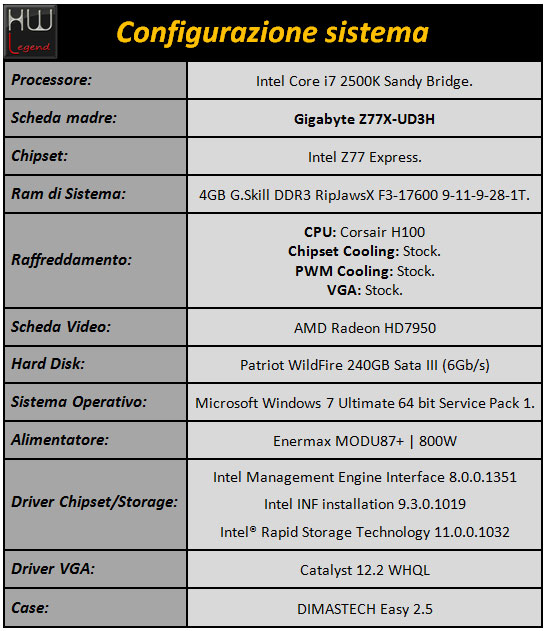 HW Legend

Configurazione sistema

| | |
|---|---|
| Processore: | Intel Core i7 2500K Sandy Bridge. |
| Scheda madre: | Gigabyte Z77X-UD3H |
| Chipset: | Intel Z77 Express. |
| Ram di Sistema: | 4GB G.Skill DDR3 RipJawsX F3-17600 9-11-9-28-1T. |
| Raffreddamento: | CPU: Corsair H100 Chipset Cooling: Stock. PWM Cooling: Stock. VGA: Stock. |
| Scheda Video: | AMD Radeon HD7950 |
| Hard Disk: | Patriot WildFire 240GB Sata III (6Gb/s) |
| Sistema Operativo: | Microsoft Windows 7 Ultimate 64 bit Service Pack 1. |
| Alimentatore: | Enermax MODU87+ \| 800W |
| Driver Chipset/Storage: | Intel Management Engine Interface 8.0.0.1351 Intel INF installation 9.3.0.1019 Intel® Rapid Storage Technology 11.0.0.1032 |
| Driver VGA: | Catalyst 12.2 WHQL |
| Case: | DIMASTECH Easy 2.5 |